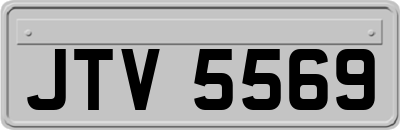 JTV 5569